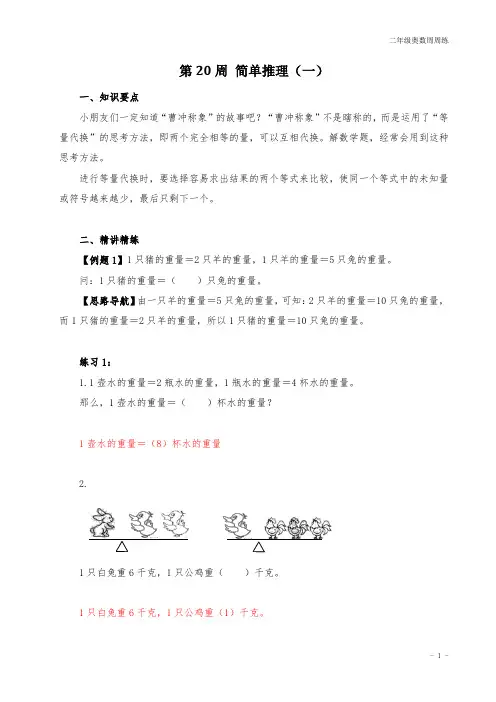 二年级奥数周周练

第 20 周 简单推理（一）

一、知识要点

小朋友们一定知道“曹冲称象”的故事吧？“曹冲称象”不是瞎称的，而是运用了“等量代换”的思考方法，即两个完全相等的量，可以互相代换。解数学题，经常会用到这种思考方法。

进行等量代换时，要选择容易求出结果的两个等式来比较，使同一个等式中的未知量或符号越来越少，最后只剩下一个。

二、精讲精练

【例题 1】1 只猪的重量=2 只羊的重量，1 只羊的重量=5 只兔的重量。

问：1 只猪的重量=（　　）只兔的重量。

【思路导航】由一只羊的重量=5 只兔的重量，可知：2 只羊的重量=10 只兔的重量，而 1 只猪的重量=2 只羊的重量，所以 1 只猪的重量=10 只兔的重量。

练习 1：

1. 1 壶水的重量=2 瓶水的重量，1 瓶水的重量=4 杯水的重量。

那么，1 壶水的重量=（　　）杯水的重量？

1 壶水的重量=（8）杯水的重量

2.

1 只白兔重 6 千克，1 只公鸡重（　　）千克。

1 只白兔重 6 千克，1 只公鸡重（1）千克。

- 1 -